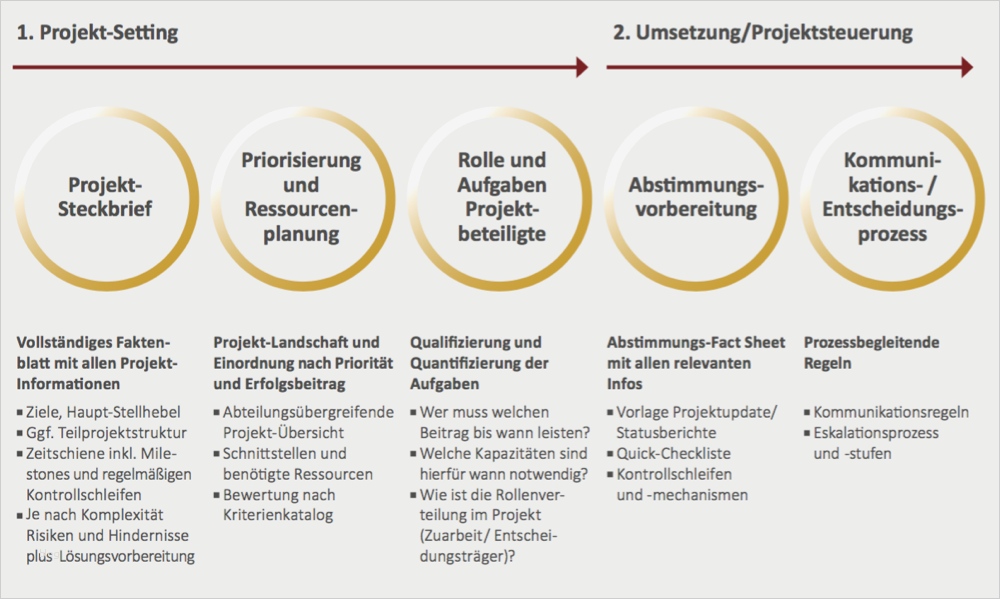 1. Projekt-Setting

2. Umsetzung/Projektsteuerung

Projekt-Steckbrief

Priorisierung und Ressourcenplanung

Rolle und Aufgaben Projektbeteiligte

Abstimmungsvorbereitung

Kommunikations- / Entscheidungsprozess

Vollständiges Faktenblatt mit allen Projekt-Informationen

▪ Ziele, Haupt-Stellhebel
▪ Ggf. Teilprojektstruktur
▪ Zeitschiene inkl. Milestones und regelmäßigen Kontrollschleifen
▪ Je nach Komplexität Risiken und Hindernisse plus Lösungsvorbereitung

Projekt-Landschaft und Einordnung nach Priorität und Erfolgsbeitrag

▪ Abteilungsübergreifende Projekt-Übersicht
▪ Schnittstellen und benötigte Ressourcen
▪ Bewertung nach Kriterienkatalog

Qualifizierung und Quantifizierung der Aufgaben

▪ Wer muss welchen Beitrag bis wann leisten?
▪ Welche Kapazitäten sind hierfür wann notwendig?
▪ Wie ist die Rollenverteilung im Projekt (Zuarbeit/ Entscheidungsträger)?

Abstimmungs-Fact Sheet mit allen relevanten Infos

▪ Vorlage Projektupdate/ Statusberichte
▪ Quick-Checkliste
▪ Kontrollschleifen und -mechanismen

Prozessbegleitende Regeln

▪ Kommunikationsregeln
▪ Eskalationsprozess und -stufen